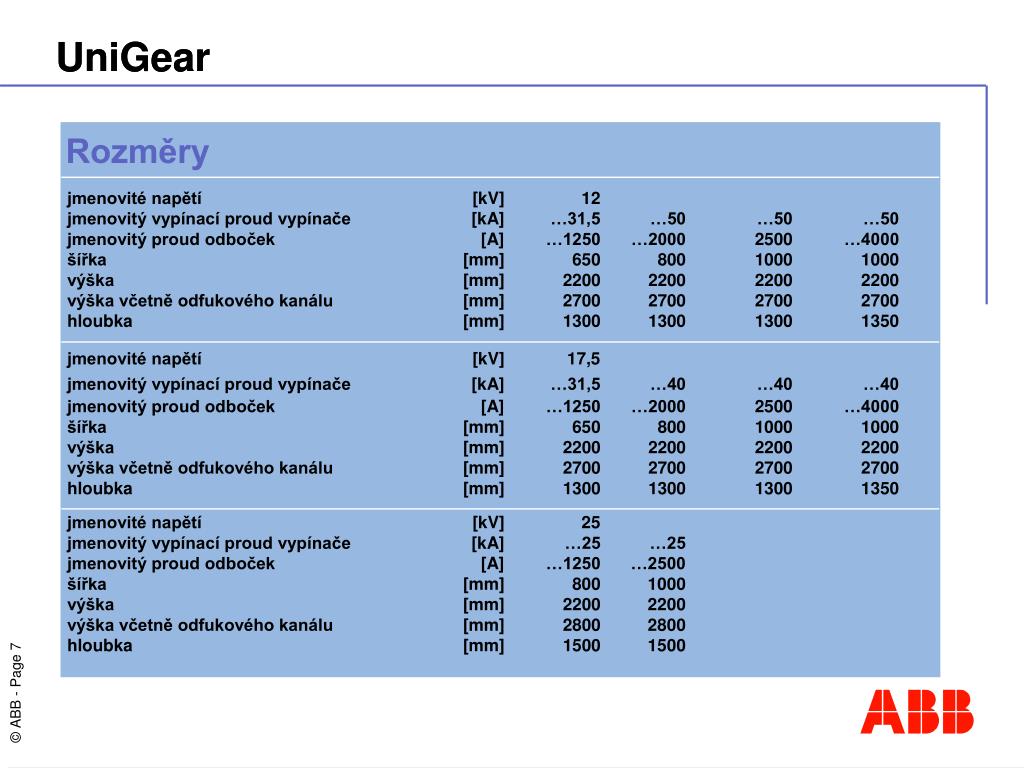 UniGear

Rozměry

| | | | | | |
|---|---|---|---|---|---|
| jmenovité napětí | [kV] | 12 | | | |
| jmenovitý vypínací proud vypínače | [kA] | …31,5 | …50 | …50 | …50 |
| jmenovitý proud odboček | [A] | …1250 | …2000 | 2500 | …4000 |
| šířka | [mm] | 650 | 800 | 1000 | 1000 |
| výška | [mm] | 2200 | 2200 | 2200 | 2200 |
| výška včetně odfukového kanálu | [mm] | 2700 | 2700 | 2700 | 2700 |
| hloubka | [mm] | 1300 | 1300 | 1300 | 1350 |
| jmenovité napětí | [kV] | 17,5 | | | |
| jmenovitý vypínací proud vypínače | [kA] | …31,5 | …40 | …40 | …40 |
| jmenovitý proud odboček | [A] | …1250 | …2000 | 2500 | …4000 |
| šířka | [mm] | 650 | 800 | 1000 | 1000 |
| výška | [mm] | 2200 | 2200 | 2200 | 2200 |
| výška včetně odfukového kanálu | [mm] | 2700 | 2700 | 2700 | 2700 |
| hloubka | [mm] | 1300 | 1300 | 1300 | 1350 |
| jmenovité napětí | [kV] | 25 | | | |
| jmenovitý vypínací proud vypínače | [kA] | …25 | …25 | | |
| jmenovitý proud odboček | [A] | …1250 | …2500 | | |
| šířka | [mm] | 800 | 1000 | | |
| výška | [mm] | 2200 | 2200 | | |
| výška včetně odfukového kanálu | [mm] | 2800 | 2800 | | |
| hloubka | [mm] | 1500 | 1500 | | |

© ABB - Page 7

ABB